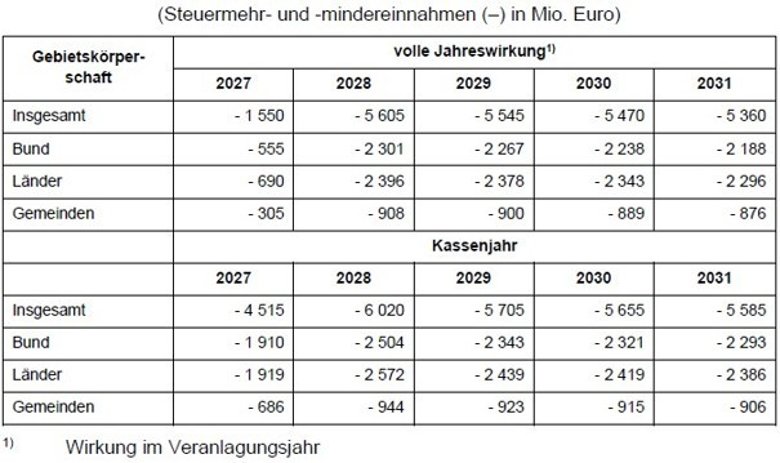 (Steuermehr- und -mindereinnahmen (–) in Mio. Euro)

| Gebietskörperschaft | volle Jahreswirkung$^{1)}$ | | | | |
|---|---|---|---|---|---|
| | 2027 | 2028 | 2029 | 2030 | 2031 |
| Insgesamt | - 1 550 | - 5 605 | - 5 545 | - 5 470 | - 5 360 |
| Bund | - 555 | - 2 301 | - 2 267 | - 2 238 | - 2 188 |
| Länder | - 690 | - 2 396 | - 2 378 | - 2 343 | - 2 296 |
| Gemeinden | - 305 | - 908 | - 900 | - 889 | - 876 |
| | Kassenjahr | | | | |
| | 2027 | 2028 | 2029 | 2030 | 2031 |
| Insgesamt | - 4 515 | - 6 020 | - 5 705 | - 5 655 | - 5 585 |
| Bund | - 1 910 | - 2 504 | - 2 343 | - 2 321 | - 2 293 |
| Länder | - 1 919 | - 2 572 | - 2 439 | - 2 419 | - 2 386 |
| Gemeinden | - 686 | - 944 | - 923 | - 915 | - 906 |

$^{1)}$ Wirkung im Veranlagungsjahr